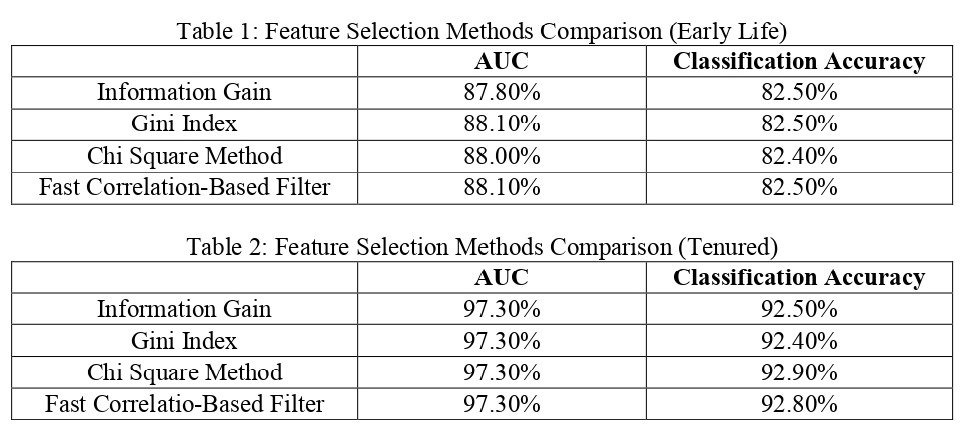 Table 1: Feature Selection Methods Comparison (Early Life)

| | AUC | Classification Accuracy |
|---|---|---|
| Information Gain | 87.80% | 82.50% |
| Gini Index | 88.10% | 82.50% |
| Chi Square Method | 88.00% | 82.40% |
| Fast Correlation-Based Filter | 88.10% | 82.50% |

Table 2: Feature Selection Methods Comparison (Tenured)

| | AUC | Classification Accuracy |
|---|---|---|
| Information Gain | 97.30% | 92.50% |
| Gini Index | 97.30% | 92.40% |
| Chi Square Method | 97.30% | 92.90% |
| Fast Correlatio-Based Filter | 97.30% | 92.80% |